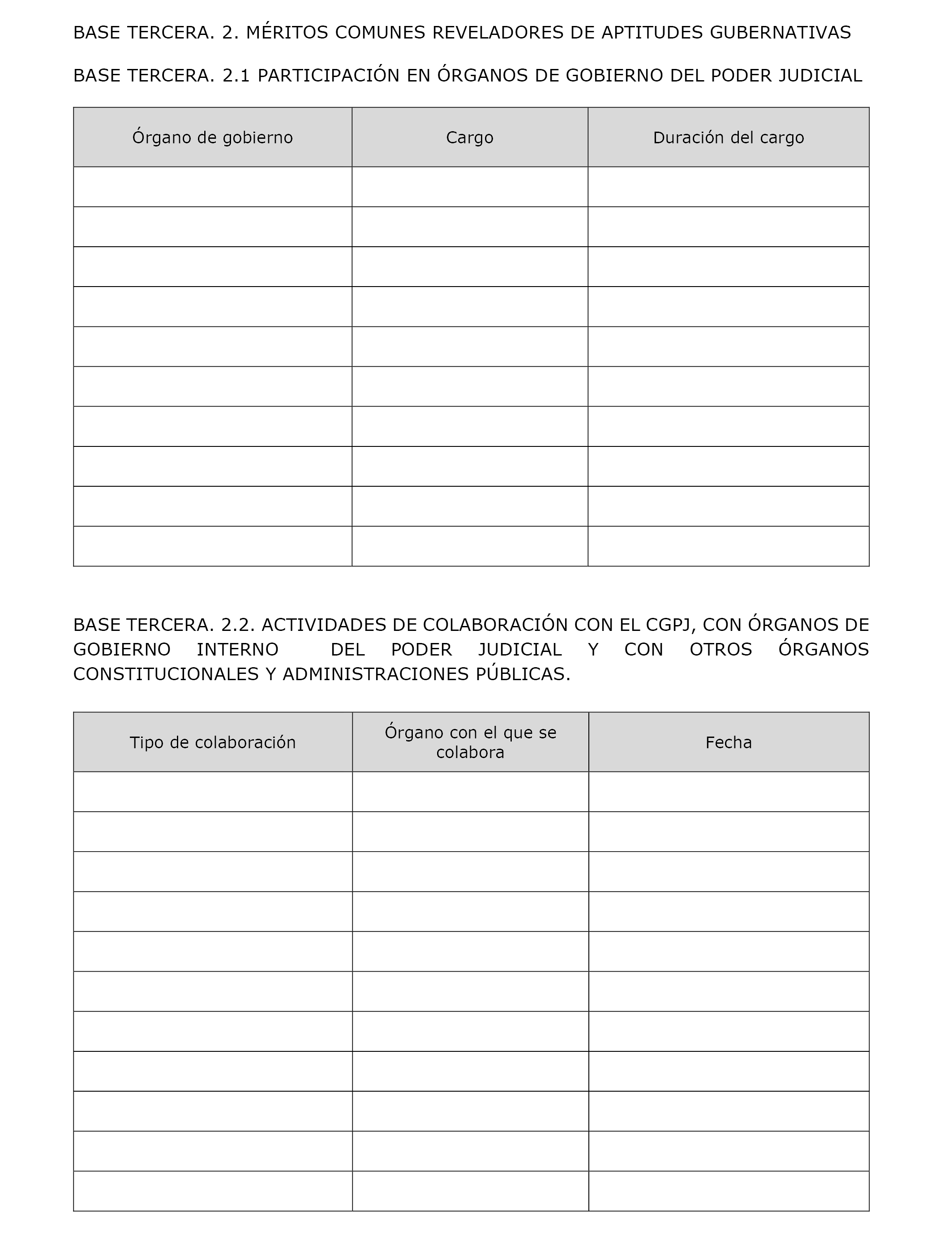 BASE TERCERA. 2. MÉRITOS COMUNES REVELADORES DE APTITUDES GUBERNATIVAS

BASE TERCERA. 2.1 PARTICIPACIÓN EN ÓRGANOS DE GOBIERNO DEL PODER JUDICIAL

| Órgano de gobierno | Cargo | Duración del cargo |
|---|---|---|
| | | |
| | | |
| | | |
| | | |
| | | |
| | | |
| | | |
| | | |
| | | |
| | | |

BASE TERCERA. 2.2. ACTIVIDADES DE COLABORACIÓN CON EL CGPJ, CON ÓRGANOS DE GOBIERNO INTERNO DEL PODER JUDICIAL Y CON OTROS ÓRGANOS CONSTITUCIONALES Y ADMINISTRACIONES PÚBLICAS.

| Tipo de colaboración | Órgano con el que se colabora | Fecha |
|---|---|---|
| | | |
| | | |
| | | |
| | | |
| | | |
| | | |
| | | |
| | | |
| | | |
| | | |
| | | |